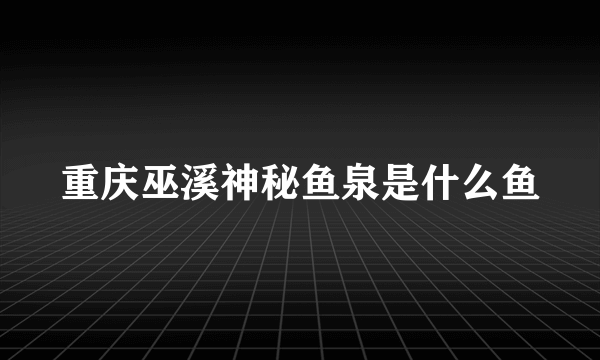 重庆巫溪神秘鱼泉是什么鱼